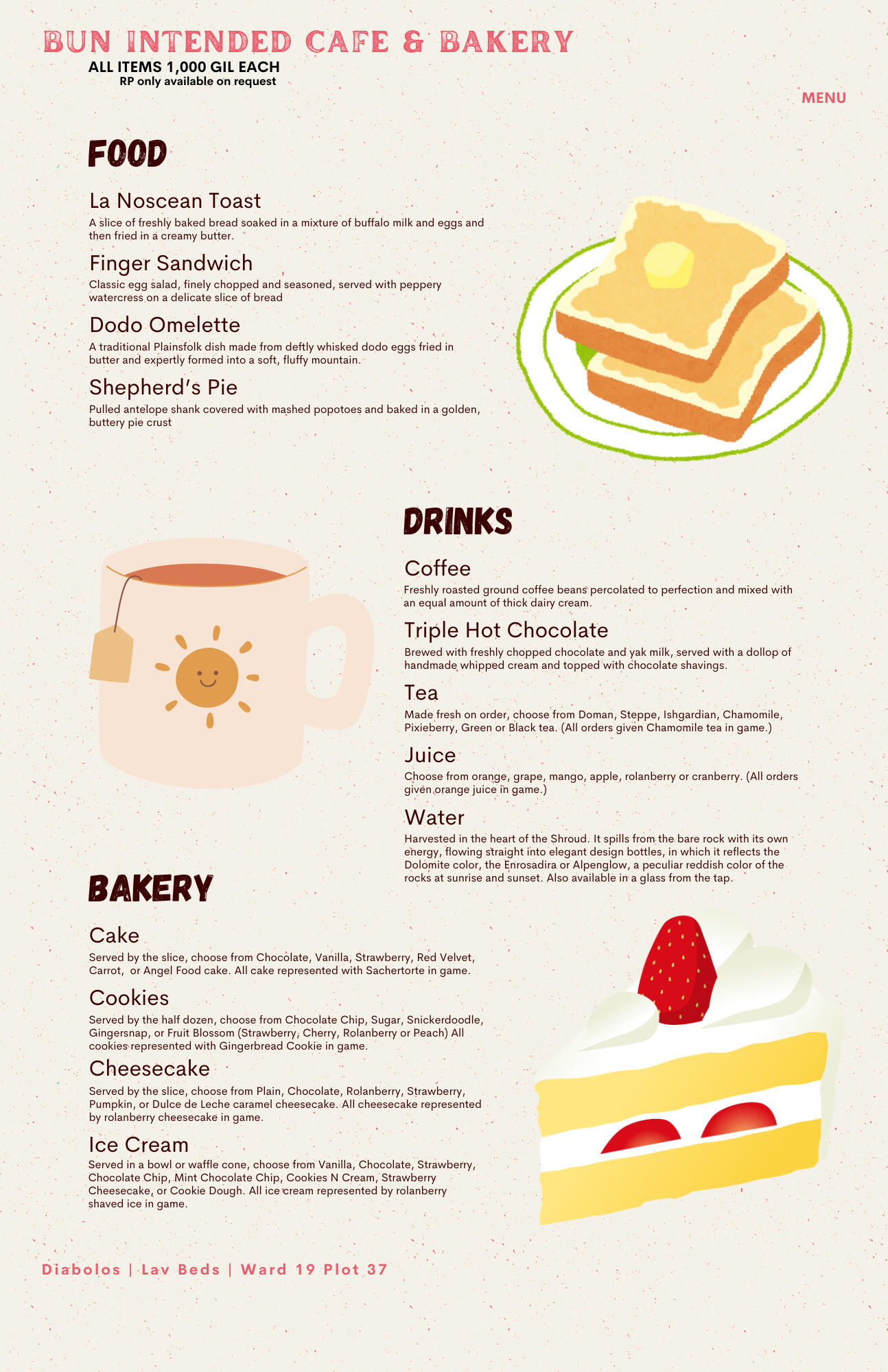 BUN INTENDED CAFE & BAKERY
ALL ITEMS 1,000 GIL EACH
RP only available on request

MENU

FOOD

La Noscean Toast
A slice of freshly baked bread soaked in a mixture of buffalo milk and eggs and then fried in a creamy butter.

Finger Sandwich
Classic egg salad, finely chopped and seasoned, served with peppery watercress on a delicate slice of bread

Dodo Omelette
A traditional Plainsfolk dish made from deftly whisked dodo eggs fried in butter and expertly formed into a soft, fluffy mountain.

Shepherd's Pie
Pulled antelope shank covered with mashed popotoes and baked in a golden, buttery pie crust

DRINKS

Coffee
Freshly roasted ground coffee beans percolated to perfection and mixed with an equal amount of thick dairy cream.

Triple Hot Chocolate
Brewed with freshly chopped chocolate and yak milk, served with a dollop of handmade whipped cream and topped with chocolate shavings.

Tea
Made fresh on order, choose from Doman, Steppe, Ishgardian, Chamomile, Pixieberry, Green or Black tea. (All orders given Chamomile tea in game.)

Juice
Choose from orange, grape, mango, apple, rolanberry or cranberry. (All orders given orange juice in game.)

Water
Harvested in the heart of the Shroud. It spills from the bare rock with its own energy, flowing straight into elegant design bottles, in which it reflects the Dolomite color, the Enrosadira or Alpenglow, a peculiar reddish color of the rocks at sunrise and sunset. Also available in a glass from the tap.

BAKERY

Cake
Served by the slice, choose from Chocolate, Vanilla, Strawberry, Red Velvet, Carrot, or Angel Food cake. All cake represented with Sachertorte in game.

Cookies
Served by the half dozen, choose from Chocolate Chip, Sugar, Snickerdoodle, Gingersnap, or Fruit Blossom (Strawberry, Cherry, Rolanberry or Peach) All cookies represented with Gingerbread Cookie in game.

Cheesecake
Served by the slice, choose from Plain, Chocolate, Rolanberry, Strawberry, Pumpkin, or Dulce de Leche caramel cheesecake. All cheesecake represented by rolanberry cheesecake in game.

Ice Cream
Served in a bowl or waffle cone, choose from Vanilla, Chocolate, Strawberry, Chocolate Chip, Mint Chocolate Chip, Cookies N Cream, Strawberry Cheesecake, or Cookie Dough. All ice cream represented by rolanberry shaved ice in game.

Diabolos | Lav Beds | Ward 19 Plot 37